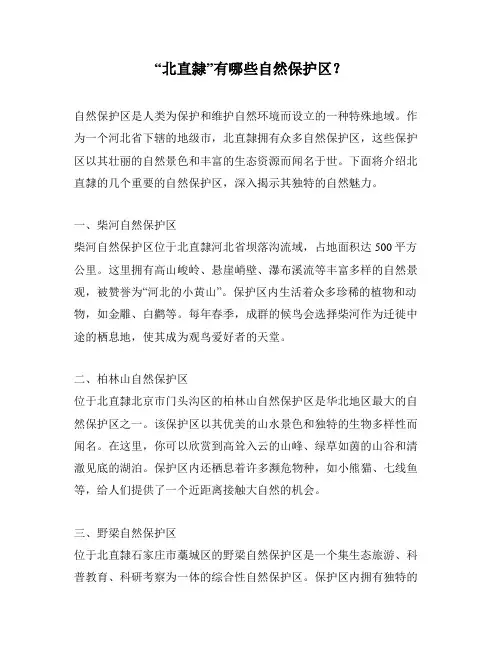 “北直隸”有哪些自然保护区？

自然保护区是人类为保护和维护自然环境而设立的一种特殊地域。作为一个河北省下辖的地级市，北直隸拥有众多自然保护区，这些保护区以其壮丽的自然景色和丰富的生态资源而闻名于世。下面将介绍北直隸的几个重要的自然保护区，深入揭示其独特的自然魅力。

一、柴河自然保护区
柴河自然保护区位于北直隸河北省坝落沟流域，占地面积达 500 平方公里。这里拥有高山峻岭、悬崖峭壁、瀑布溪流等丰富多样的自然景观，被赞誉为“河北的小黄山”。保护区内生活着众多珍稀的植物和动物，如金雕、白鹳等。每年春季，成群的候鸟会选择柴河作为迁徙中途的栖息地，使其成为观鸟爱好者的天堂。

二、柏林山自然保护区
位于北直隸北京市门头沟区的柏林山自然保护区是华北地区最大的自然保护区之一。该保护区以其优美的山水景色和独特的生物多样性而闻名。在这里，你可以欣赏到高耸入云的山峰、绿草如茵的山谷和清澈见底的湖泊。保护区内还栖息着许多濒危物种，如小熊猫、七线鱼等，给人们提供了一个近距离接触大自然的机会。

三、野梁自然保护区
位于北直隸石家庄市藁城区的野梁自然保护区是一个集生态旅游、科普教育、科研考察为一体的综合性自然保护区。保护区内拥有独特的